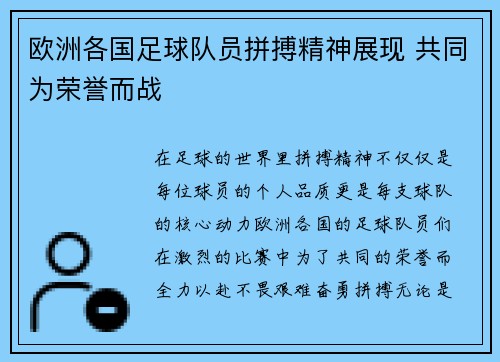 欧洲各国足球队员拼搏精神展现 共同为荣誉而战

在足球的世界里拼搏精神不仅仅是每位球员的个人品质更是每支球队的核心动力欧洲各国的足球队员们在激烈的比赛中为了共同的荣誉而全力以赴不畏艰难奋勇拼搏无论是